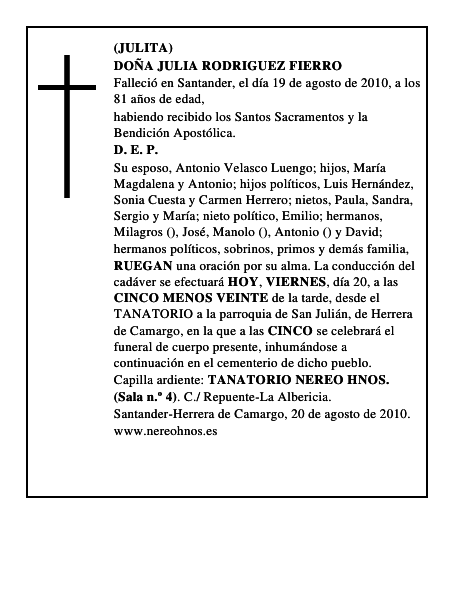 (JULITA)
DOÑA JULIA RODRIGUEZ FIERRO
Falleció en Santander, el día 19 de agosto de 2010, a los 81 años de edad,
habiendo recibido los Santos Sacramentos y la Bendición Apostólica.
D. E. P.
Su esposo, Antonio Velasco Luengo; hijos, María Magdalena y Antonio; hijos políticos, Luis Hernández, Sonia Cuesta y Carmen Herrero; nietos, Paula, Sandra, Sergio y María; nieto político, Emilio; hermanos, Milagros (), José, Manolo (), Antonio () y David; hermanos políticos, sobrinos, primos y demás familia, RUEGAN una oración por su alma. La conducción del cadáver se efectuará HOY, VIERNES, día 20, a las CINCO MENOS VEINTE de la tarde, desde el TANATORIO a la parroquia de San Julián, de Herrera de Camargo, en la que a las CINCO se celebrará el funeral de cuerpo presente, inhumándose a continuación en el cementerio de dicho pueblo.
Capilla ardiente: TANATORIO NEREO HNOS. (Sala n.º 4). C./ Repuente-La Albericia.
Santander-Herrera de Camargo, 20 de agosto de 2010.
www.nereohnos.es